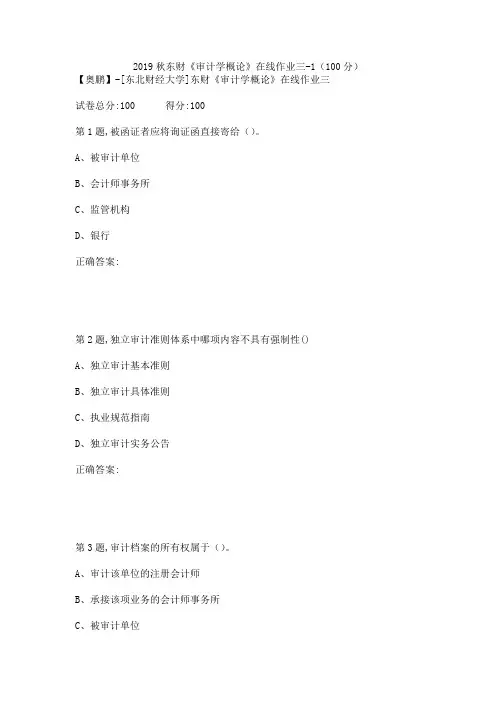 2019 秋东财《审计学概论》在线作业三-1（100 分）
【奥鹏】-[东北财经大学]东财《审计学概论》在线作业三

试卷总分:100　　得分:100

第 1 题,被函证者应将询证函直接寄给（）。

A、被审计单位

B、会计师事务所

C、监管机构

D、银行

正确答案:

第 2 题,独立审计准则体系中哪项内容不具有强制性()

A、独立审计基本准则

B、独立审计具体准则

C、执业规范指南

D、独立审计实务公告

正确答案:

第 3 题,审计档案的所有权属于（）。

A、审计该单位的注册会计师

B、承接该项业务的会计师事务所

C、被审计单位